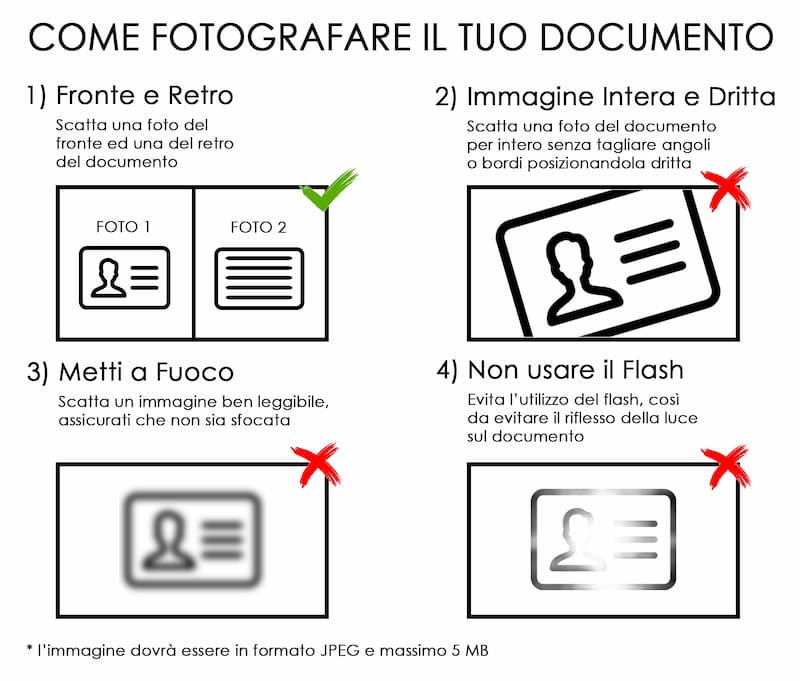 COME FOTOGRAFARE IL TUO DOCUMENTO

1) Fronte e Retro

Scatta una foto del fronte ed una del retro del documento

FOTO 1

FOTO 2

2) Immagine Intera e Dritta

Scatta una foto del documento per intero senza tagliare angoli o bordi posizionandola dritta

3) Metti a Fuoco

Scatta un immagine ben leggibile, assicurati che non sia sfocata

4) Non usare il Flash

Evita l'utilizzo del flash, così da evitare il riflesso della luce sul documento

* l'immagine dovrà essere in formato JPEG e massimo 5 MB